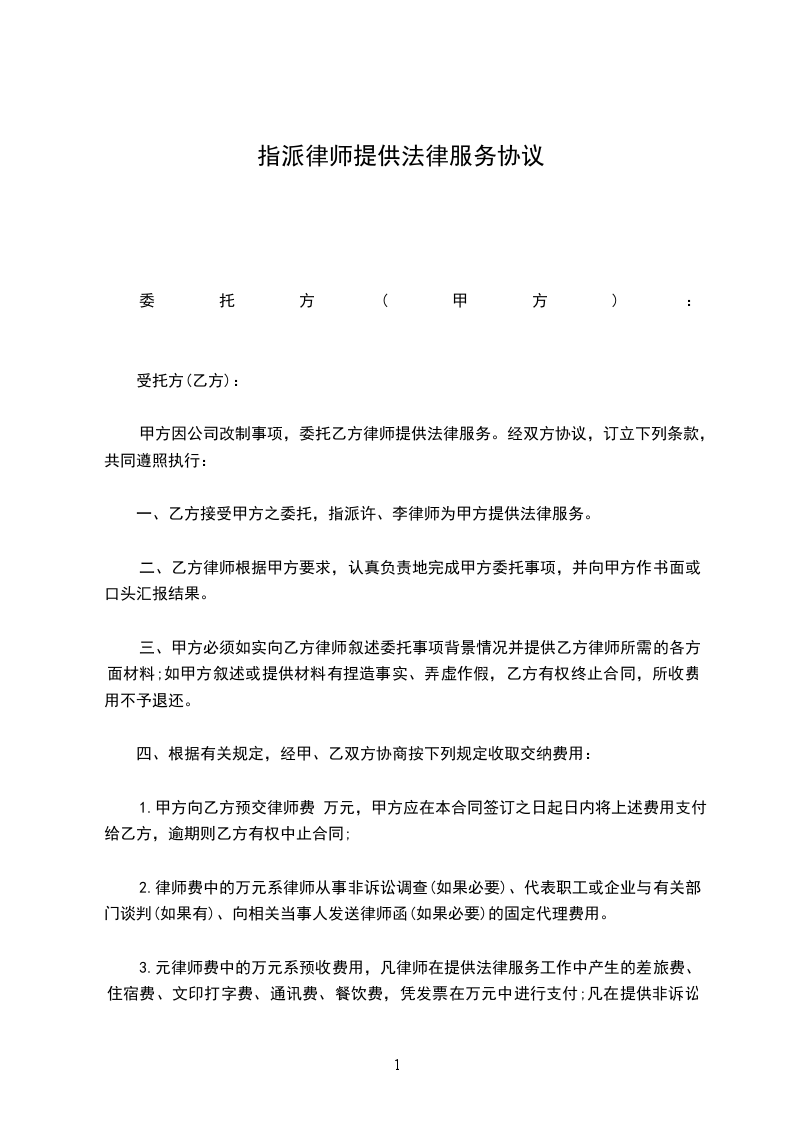 指派律师提供法律服务协议

委托方（甲方）：

受托方(乙方)：

甲方因公司改制事项，委托乙方律师提供法律服务。经双方协议，订立下列条款，共同遵照执行：

一、乙方接受甲方之委托，指派许、李律师为甲方提供法律服务。

二、乙方律师根据甲方要求，认真负责地完成甲方委托事项，并向甲方作书面或口头汇报结果。

三、甲方必须如实向乙方律师叙述委托事项背景情况并提供乙方律师所需的各方面材料;如甲方叙述或提供材料有捏造事实、弄虚作假，乙方有权终止合同，所收费用不予退还。

四、根据有关规定，经甲、乙双方协商按下列规定收取交纳费用：

1.甲方向乙方预交律师费 万元，甲方应在本合同签订之日起日内将上述费用支付给乙方，逾期则乙方有权中止合同;

2.律师费中的万元系律师从事非诉讼调查(如果必要)、代表职工或企业与有关部门谈判(如果有)、向相关当事人发送律师函(如果必要)的固定代理费用。

3.元律师费中的万元系预收费用，凡律师在提供法律服务工作中产生的差旅费、住宿费、文印打字费、通讯费、餐饮费，凭发票在万元中进行支付;凡在提供非诉讼

1